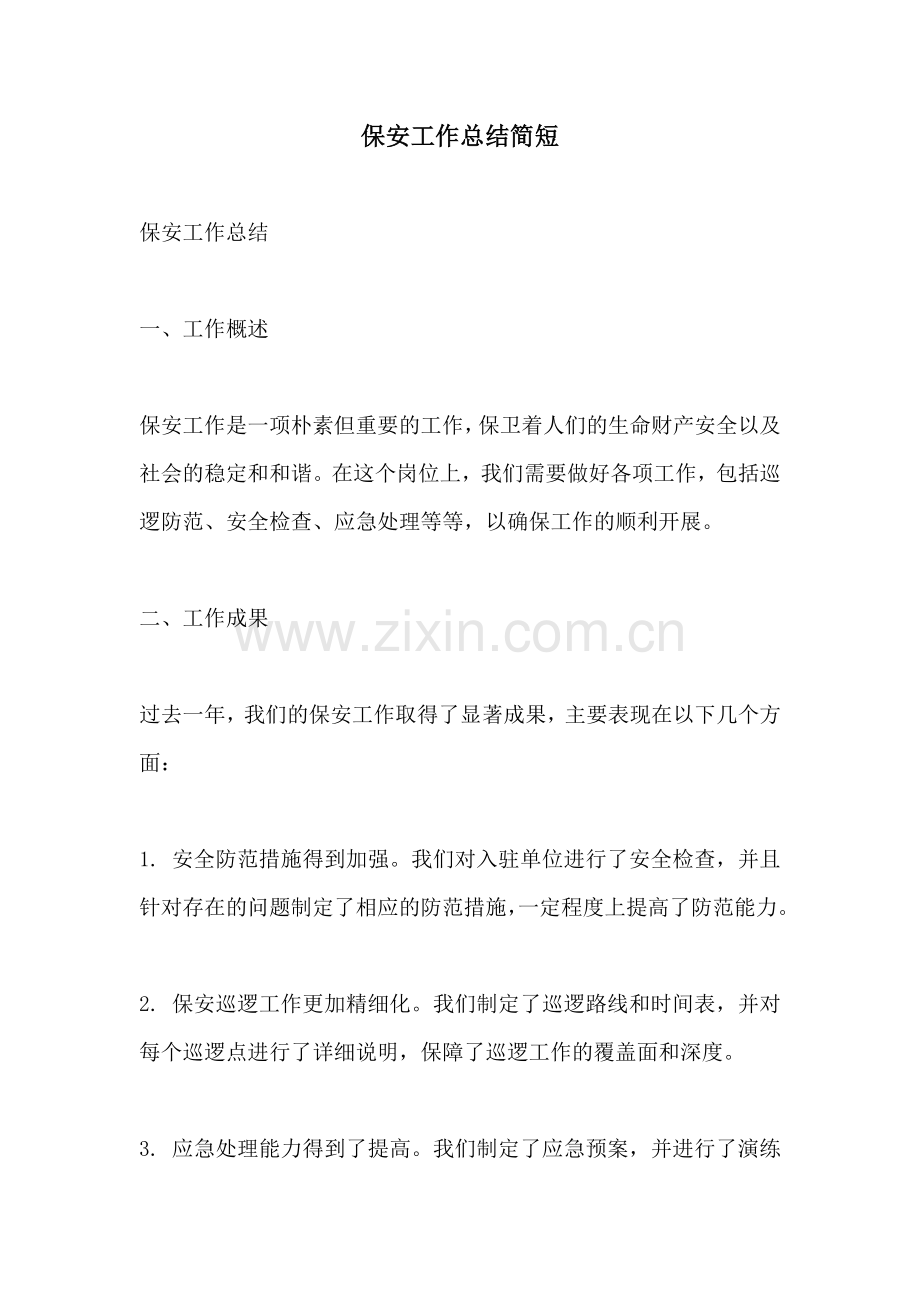 保安工作总结简短

保安工作总结

一、工作概述

保安工作是一项朴素但重要的工作，保卫着人们的生命财产安全以及社会的稳定和和谐。在这个岗位上，我们需要做好各项工作，包括巡逻防范、安全检查、应急处理等等，以确保工作的顺利开展。

二、工作成果

www.zixin.com.cn

过去一年，我们的保安工作取得了显著成果，主要表现在以下几个方面：

1. 安全防范措施得到加强。我们对入驻单位进行了安全检查，并且针对存在的问题制定了相应的防范措施，一定程度上提高了防范能力。

2. 保安巡逻工作更加精细化。我们制定了巡逻路线和时间表，并对每个巡逻点进行了详细说明，保障了巡逻工作的覆盖面和深度。

3. 应急处理能力得到了提高。我们制定了应急预案，并进行了演练